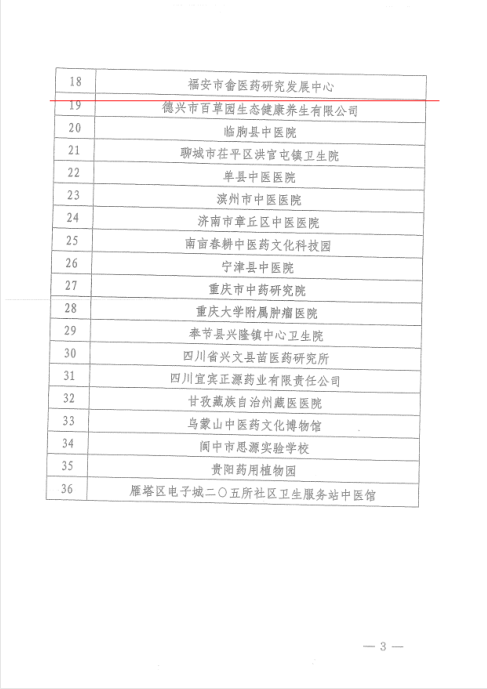 | 18 | 福安市畲医药研究发展中心 |
|---|---|
| 19 | 德兴市百草园生态健康养生有限公司 |
| 20 | 临朐县中医院 |
| 21 | 聊城市茌平区洪官屯镇卫生院 |
| 22 | 单县中医医院 |
| 23 | 滨州市中医医院 |
| 24 | 济南市章丘区中医医院 |
| 25 | 南亩春耕中医药文化科技园 |
| 26 | 宁津县中医院 |
| 27 | 重庆市中药研究院 |
| 28 | 重庆大学附属肿瘤医院 |
| 29 | 奉节县兴隆镇中心卫生院 |
| 30 | 四川省兴文县苗医药研究所 |
| 31 | 四川宜宾正源药业有限责任公司 |
| 32 | 甘孜藏族自治州藏医医院 |
| 33 | 乌蒙山中医药文化博物馆 |
| 34 | 阆中市思源实验学校 |
| 35 | 贵阳药用植物园 |
| 36 | 雁塔区电子城二〇五所社区卫生服务站中医馆 |

— 3 —